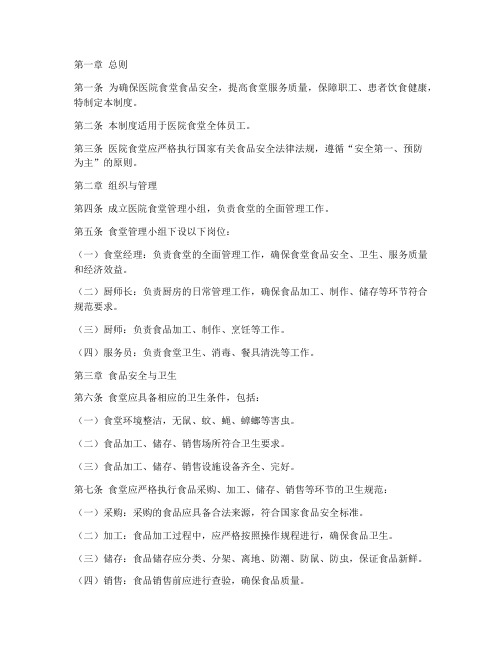 第一章 总则

第一条 为确保医院食堂食品安全，提高食堂服务质量，保障职工、患者饮食健康，特制定本制度。

第二条 本制度适用于医院食堂全体员工。

第三条 医院食堂应严格执行国家有关食品安全法律法规，遵循“安全第一、预防为主”的原则。

第二章 组织与管理

第四条 成立医院食堂管理小组，负责食堂的全面管理工作。

第五条 食堂管理小组下设以下岗位：

（一）食堂经理：负责食堂的全面管理工作，确保食堂食品安全、卫生、服务质量和经济效益。

（二）厨师长：负责厨房的日常管理工作，确保食品加工、制作、储存等环节符合规范要求。

（三）厨师：负责食品加工、制作、烹饪等工作。

（四）服务员：负责食堂卫生、消毒、餐具清洗等工作。

第三章 食品安全与卫生

第六条 食堂应具备相应的卫生条件，包括：

（一）食堂环境整洁，无鼠、蚊、蝇、蟑螂等害虫。

（二）食品加工、储存、销售场所符合卫生要求。

（三）食品加工、储存、销售设施设备齐全、完好。

第七条 食堂应严格执行食品采购、加工、储存、销售等环节的卫生规范：

（一）采购：采购的食品应具备合法来源，符合国家食品安全标准。

（二）加工：食品加工过程中，应严格按照操作规程进行，确保食品卫生。

（三）储存：食品储存应分类、分架、离地、防潮、防鼠、防虫，保证食品新鲜。

（四）销售：食品销售前应进行查验，确保食品质量。